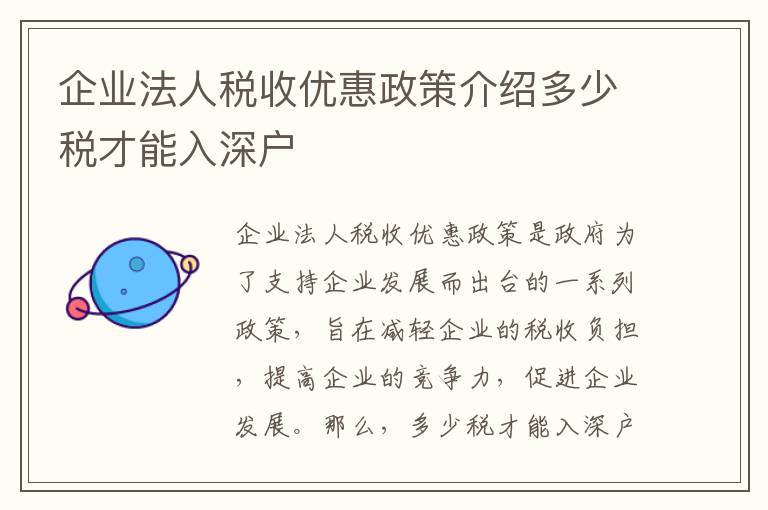 企业法人税收优惠政策介绍多少税才能入深户

企业法人税收优惠政策是政府为了支持企业发展而出台的一系列政策，旨在减轻企业的税收负担，提高企业的竞争力，促进企业发展。那么，多少税才能入深户